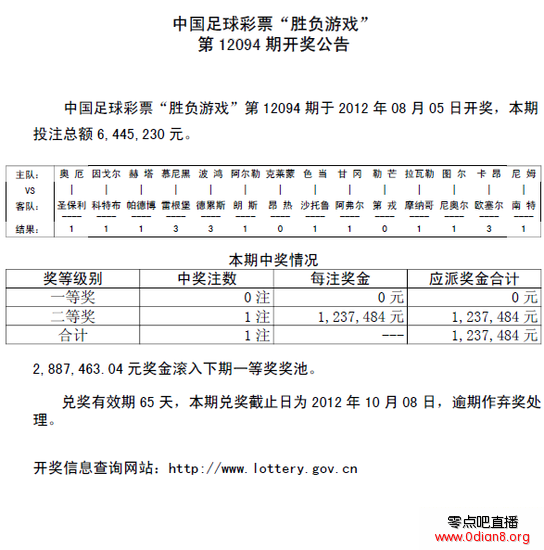 中国足球彩票“胜负游戏”
第 12094 期开奖公告

中国足球彩票“胜负游戏”第 12094 期于 2012 年 08 月 05 日开奖，本期投注总额 6,445,230 元。

| 主队: | 奥 厄 | 因戈尔 | 赫 塔 | 慕尼黑 | 波 鸿 | 阿尔勒 | 克莱蒙 | 色 当 | 甘 冈 | 勒 芒 | 拉瓦勒 | 图 尔 | 卡 昂 | 尼 姆 |
|---|---|---|---|---|---|---|---|---|---|---|---|---|---|---|
| VS | \| | \| | \| | \| | \| | \| | \| | \| | \| | \| | \| | \| | \| | \| |
| 客队: | 圣保利 | 科特布 | 帕德博 | 雷根堡 | 德累斯 | 朗 斯 | 昂 热 | 沙托鲁 | 阿弗尔 | 第 戎 | 摩纳哥 | 尼奥尔 | 欧塞尔 | 南 特 |
| 结果: | 1 | 1 | 1 | 3 | 3 | 1 | 0 | 1 | 1 | 0 | 1 | 1 | 3 | 1 |

本期中奖情况

| 奖等级别 | 中奖注数 | 每注奖金 | 应派奖金合计 |
|---|---|---|---|
| 一等奖 | 0 注 | 0 元 | 0 元 |
| 二等奖 | 1 注 | 1,237,484 元 | 1,237,484 元 |
| 合计 | 1 注 | --- | 1,237,484 元 |

2,887,463.04 元奖金滚入下期一等奖奖池。

兑奖有效期 65 天，本期兑奖截止日为 2012 年 10 月 08 日，逾期作弃奖处理。

开奖信息查询网站：http://www.lottery.gov.cn

零点吧直播
www.0dian8.org